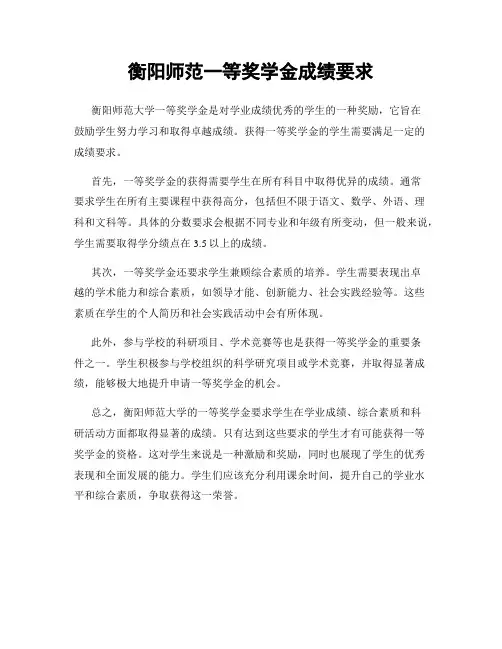 衡阳师范一等奖学金成绩要求

衡阳师范大学一等奖学金是对学业成绩优秀的学生的一种奖励，它旨在鼓励学生努力学习和取得卓越成绩。获得一等奖学金的学生需要满足一定的成绩要求。

首先，一等奖学金的获得需要学生在所有科目中取得优异的成绩。通常要求学生在所有主要课程中获得高分，包括但不限于语文、数学、外语、理科和文科等。具体的分数要求会根据不同专业和年级有所变动，但一般来说，学生需要取得学分绩点在 3.5 以上的成绩。

其次，一等奖学金还要求学生兼顾综合素质的培养。学生需要表现出卓越的学术能力和综合素质，如领导才能、创新能力、社会实践经验等。这些素质在学生的个人简历和社会实践活动中会有所体现。

此外，参与学校的科研项目、学术竞赛等也是获得一等奖学金的重要条件之一。学生积极参与学校组织的科学研究项目或学术竞赛，并取得显著成绩，能够极大地提升申请一等奖学金的机会。

总之，衡阳师范大学的一等奖学金要求学生在学业成绩、综合素质和科研活动方面都取得显著的成绩。只有达到这些要求的学生才有可能获得一等奖学金的资格。这对学生来说是一种激励和奖励，同时也展现了学生的优秀表现和全面发展的能力。学生们应该充分利用课余时间，提升自己的学业水平和综合素质，争取获得这一荣誉。